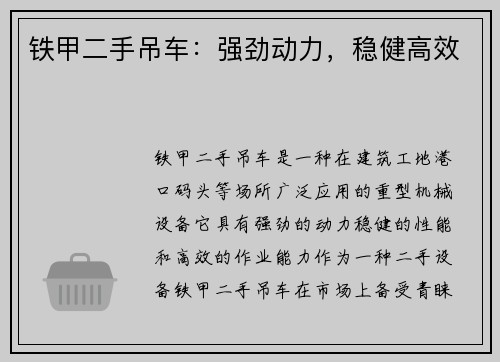 铁甲二手吊车：强劲动力，稳健高效

铁甲二手吊车是一种在建筑工地港口码头等场所广泛应用的重型机械设备它具有强劲的动力稳健的性能和高效的作业能力作为一种二手设备铁甲二手吊车在市场上备受青睐